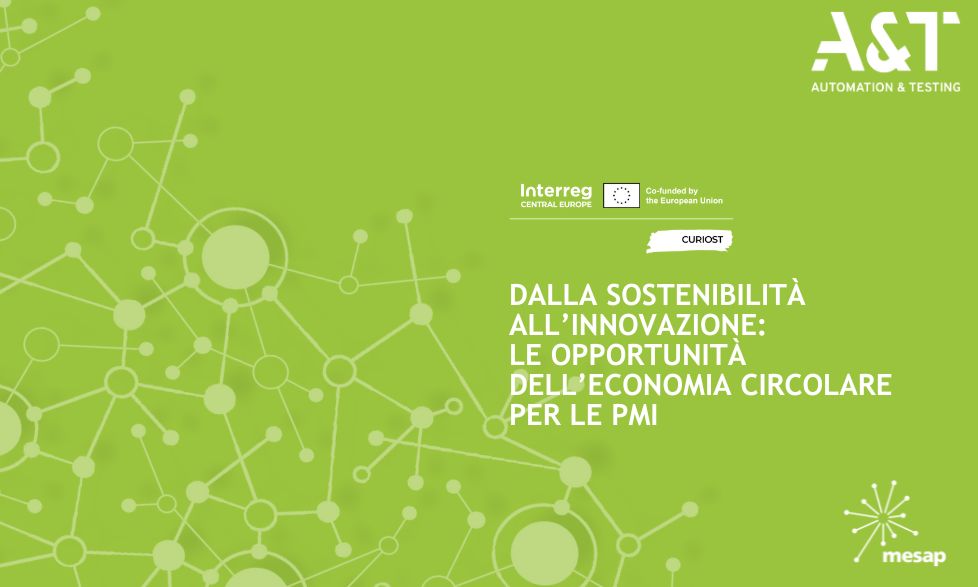 A&T
AUTOMATION & TESTING

Interreg
CENTRAL EUROPE

Co-funded by
the European Union

CURIOST

DALLA SOSTENIBILITÀ ALL'INNOVAZIONE: LE OPPORTUNITÀ DELL'ECONOMIA CIRCOLARE PER LE PMI

mesap